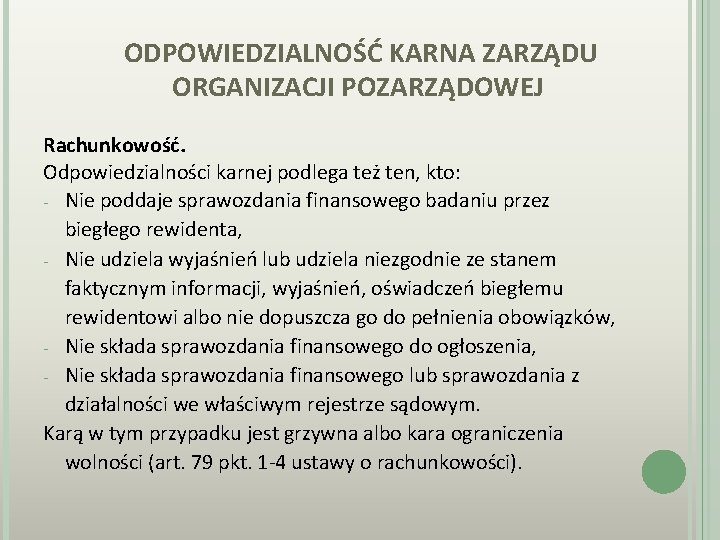 ODPOWIEDZIALNOŚĆ KARNA ZARZĄDU ORGANIZACJI POZARZĄDOWEJ

Rachunkowość.
Odpowiedzialności karnej podlega też ten, kto:
- Nie poddaje sprawozdania finansowego badaniu przez biegłego rewidenta,
- Nie udziela wyjaśnień lub udziela niezgodnie ze stanem faktycznym informacji, wyjaśnień, oświadczeń biegłemu rewidentowi albo nie dopuszcza go do pełnienia obowiązków,
- Nie składa sprawozdania finansowego do ogłoszenia,
- Nie składa sprawozdania finansowego lub sprawozdania z działalności we właściwym rejestrze sądowym.
Karą w tym przypadku jest grzywna albo kara ograniczenia wolności (art. 79 pkt. 1-4 ustawy o rachunkowości).